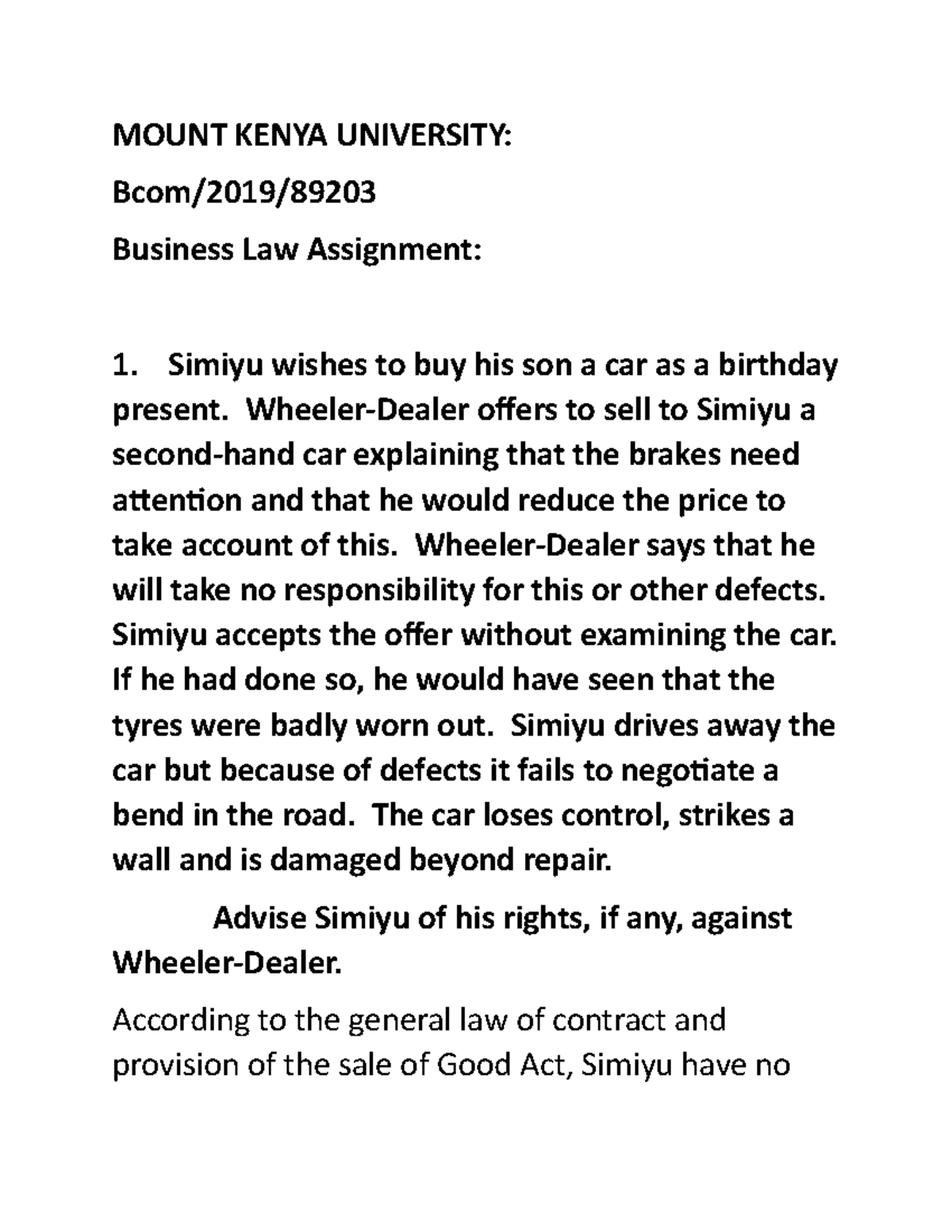 MOUNT KENYA UNIVERSITY:

Bcom/2019/89203

Business Law Assignment:

1. Simiyu wishes to buy his son a car as a birthday present. Wheeler-Dealer offers to sell to Simiyu a second-hand car explaining that the brakes need attention and that he would reduce the price to take account of this. Wheeler-Dealer says that he will take no responsibility for this or other defects. Simiyu accepts the offer without examining the car. If he had done so, he would have seen that the tyres were badly worn out. Simiyu drives away the car but because of defects it fails to negotiate a bend in the road. The car loses control, strikes a wall and is damaged beyond repair.

Advise Simiyu of his rights, if any, against Wheeler-Dealer.

According to the general law of contract and provision of the sale of Good Act, Simiyu have no